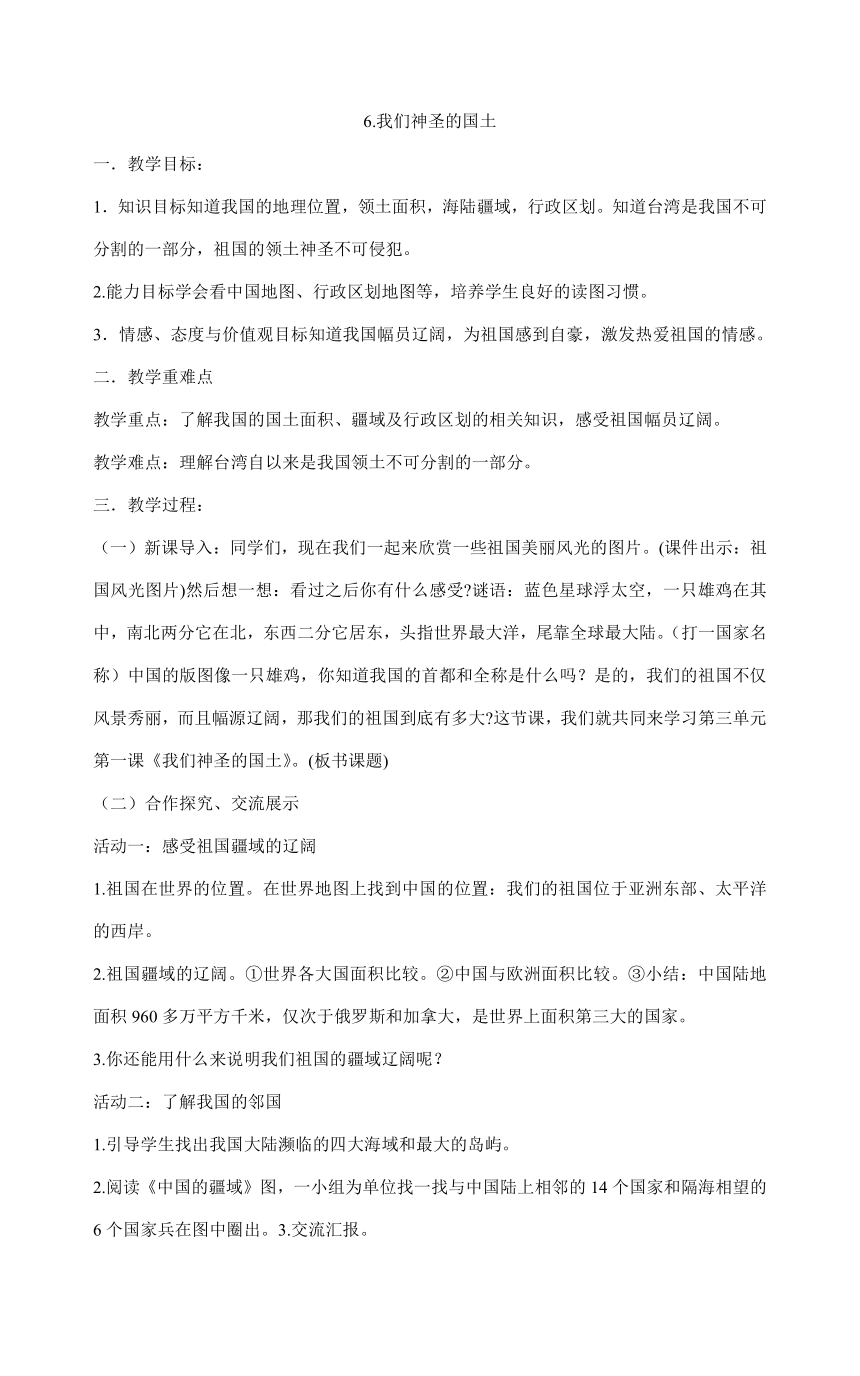 6.我们神圣的国土

一．教学目标：

1．知识目标知道我国的地理位置，领土面积，海陆疆域，行政区划。知道台湾是我国不可分割的一部分，祖国的领土神圣不可侵犯。

2.能力目标学会看中国地图、行政区划地图等，培养学生良好的读图习惯。

3．情感、态度与价值观目标知道我国幅员辽阔，为祖国感到自豪，激发热爱祖国的情感。

二．教学重难点

教学重点：了解我国的国土面积、疆域及行政区划的相关知识，感受祖国幅员辽阔。

教学难点：理解台湾自以来是我国领土不可分割的一部分。

三．教学过程：

（一）新课导入：同学们，现在我们一起来欣赏一些祖国美丽风光的图片。(课件出示：祖国风光图片)然后想一想：看过之后你有什么感受?谜语：蓝色星球浮太空，一只雄鸡在其中，南北两分它在北，东西二分它居东，头指世界最大洋，尾靠全球最大陆。（打一国家名称）中国的版图像一只雄鸡，你知道我国的首都和全称是什么吗？是的，我们的祖国不仅风景秀丽，而且幅源辽阔，那我们的祖国到底有多大?这节课，我们就共同来学习第三单元第一课《我们神圣的国土》。(板书课题)

（二）合作探究、交流展示

活动一：感受祖国疆域的辽阔

1.祖国在世界的位置。在世界地图上找到中国的位置：我们的祖国位于亚洲东部、太平洋的西岸。

2.祖国疆域的辽阔。①世界各大国面积比较。②中国与欧洲面积比较。③小结：中国陆地面积 960 多万平方千米，仅次于俄罗斯和加拿大，是世界上面积第三大的国家。

3.你还能用什么来说明我们祖国的疆域辽阔呢？

活动二：了解我国的邻国

1.引导学生找出我国大陆濒临的四大海域和最大的岛屿。

2.阅读《中国的疆域》图，一小组为单位找一找与中国陆上相邻的 14 个国家和隔海相望的 6 个国家兵在图中圈出。3.交流汇报。